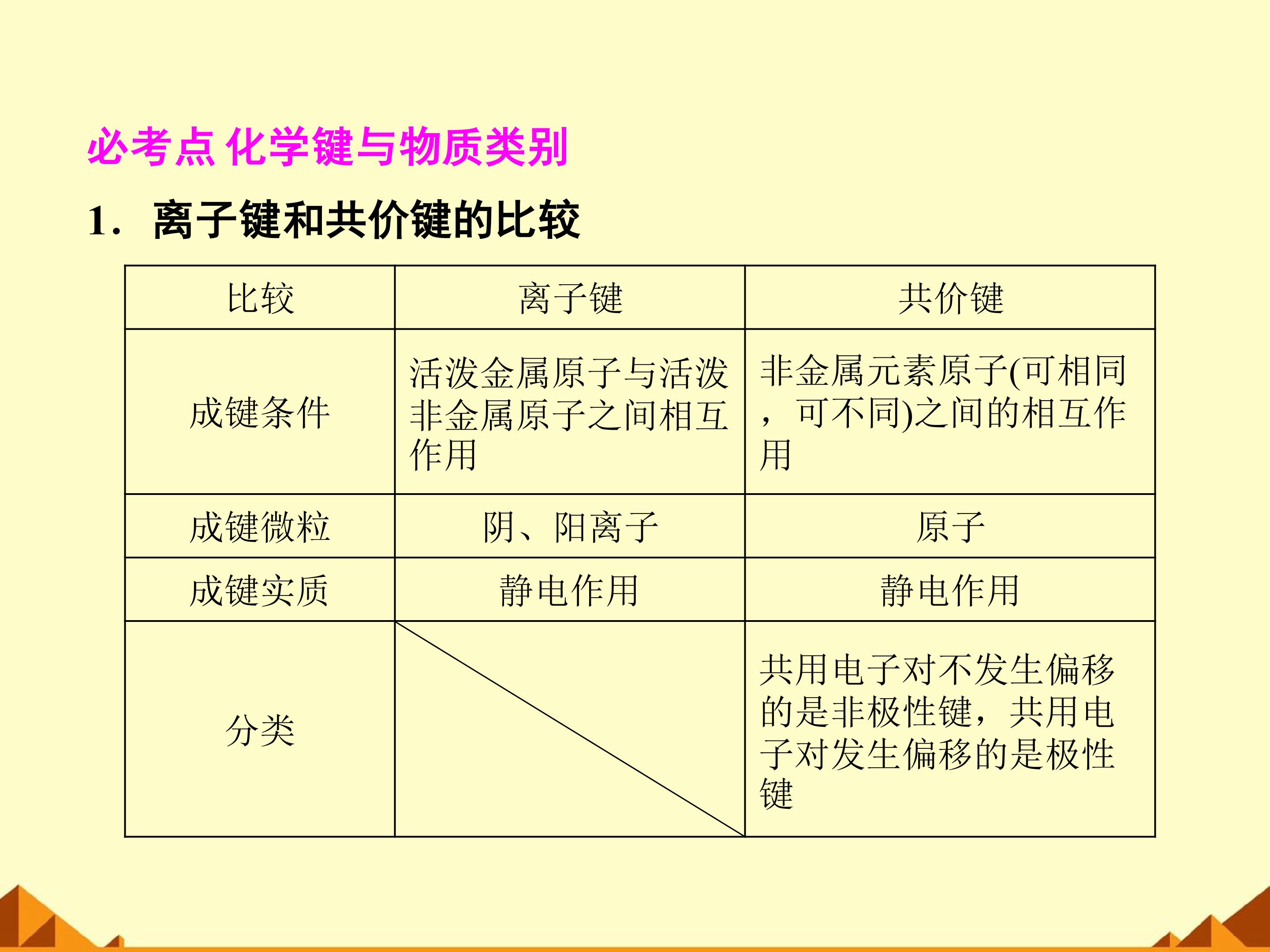 必考点 化学键与物质类别

1．离子键和共价键的比较

| 比较 | 离子键 | 共价键 |
|---|---|---|
| 成键条件 | 活泼金属原子与活泼非金属原子之间相互作用 | 非金属元素原子(可相同，可不同)之间的相互作用 |
| 成键微粒 | 阴、阳离子 | 原子 |
| 成键实质 | 静电作用 | 静电作用 |
| 分类 |  | 共用电子对不发生偏移的是非极性键，共用电子对发生偏移的是极性键 |